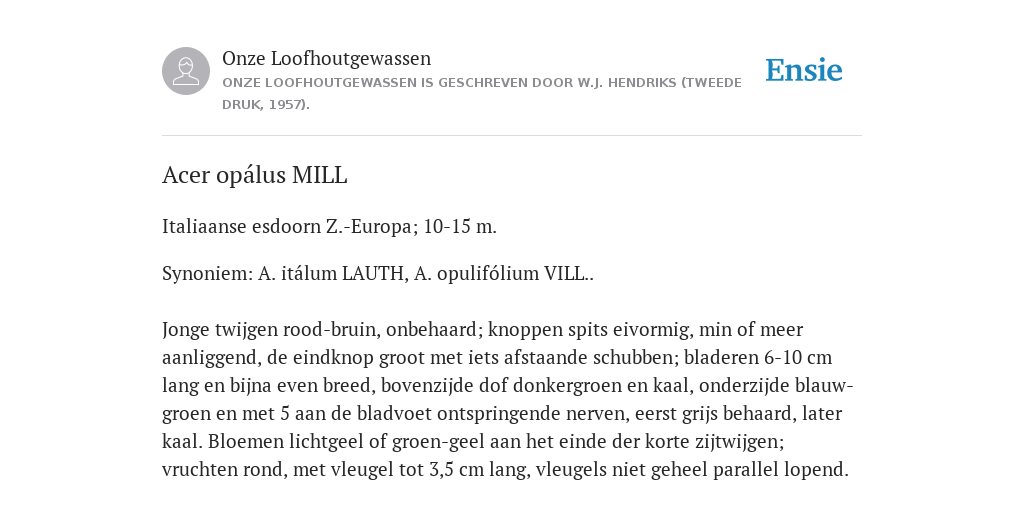 Onze Loofhoutgewassen

ONZE LOOFHOUTGEWASSEN IS GESCHREVEN DOOR W.J. HENDRIKS (TWEEDE DRUK, 1957).

Ensie

Acer opálus MILL

Italiaanse esdoorn Z.-Europa; 10-15 m.

Synoniem: A. itálum LAUTH, A. opulifólium VILL..

Jonge twijgen rood-bruin, onbehaard; knoppen spits eivormig, min of meer aanliggend, de eindknop groot met iets afstaande schubben; bladeren 6-10 cm lang en bijna even breed, bovenzijde dof donkergroen en kaal, onderzijde blauwgroen en met 5 aan de bladvoet ontspringende nerven, eerst grijs behaard, later kaal. Bloemen lichtgeel of groen-geel aan het einde der korte zijtwijgen; vruchten rond, met vleugel tot 3,5 cm lang, vleugels niet geheel parallel lopend.